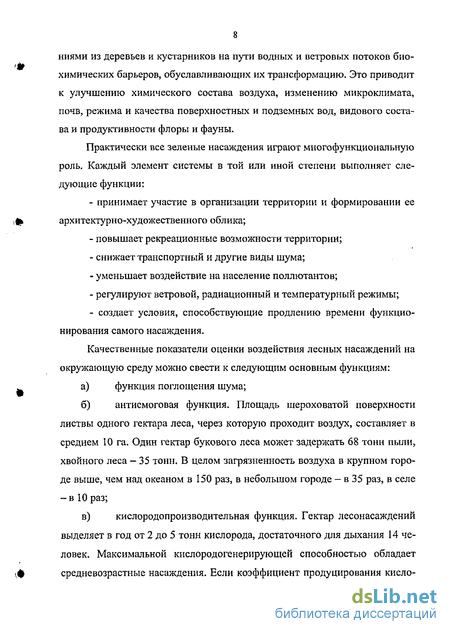 8

ниями из деревьев и кустарников на пути водных и ветровых потоков биохимических барьеров, обуславливающих их трансформацию. Это приводит к улучшению химического состава воздуха, изменению микроклимата, почв, режима и качества поверхностных и подземных вод, видового состава и продуктивности флоры и фауны.

Практически все зеленые насаждения играют многофункциональную роль. Каждый элемент системы в той или иной степени выполняет следующие функции:

- принимает участие в организации территории и формировании ее архитектурно-художественного облика;

- повышает рекреационные возможности территории;

- снижает транспортный и другие виды шума;

- уменьшает воздействие на население поллютантов;

- регулируют ветровой, радиационный и температурный режимы;

- создает условия, способствующие продлению времени функционирования самого насаждения.

Качественные показатели оценки воздействия лесных насаждений на окружающую среду можно свести к следующим основным функциям:

а) функция поглощения шума;

б) антисмоговая функция. Площадь шероховатой поверхности листвы одного гектара леса, через которую проходит воздух, составляет в среднем 10 га. Один гектар букового леса может задержать 68 тонн пыли, хвойного леса – 35 тонн. В целом загрязненность воздуха в крупном городе выше, чем над океаном в 150 раз, в небольшом городе – в 35 раз, в селе – в 10 раз;

в) кислородопроизводительная функция. Гектар лесонасаждений выделяет в год от 2 до 5 тонн кислорода, достаточного для дыхания 14 человек. Максимальной кислородогенерирующей способностью обладает средневозрастные насаждения. Если коэффициент продуцирования кисло-

dsLib.net
библиотека диссертаций